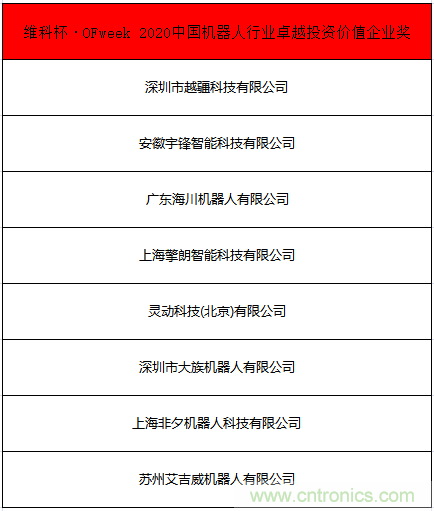 | 维科杯·OFweek 2020中国机器人行业卓越投资价值企业奖 |
|---|
| 深圳市越疆科技有限公司 |
| 安徽宇锋智能科技有限公司 |
| 广东海川机器人有限公司 |
| 上海擎朗智能科技有限公司 |
| 灵动科技(北京)有限公司 |
| 深圳市大族机器人有限公司 |
| 上海非夕机器人科技有限公司 |
| 苏州艾吉威机器人有限公司 |

www.cntronics.com